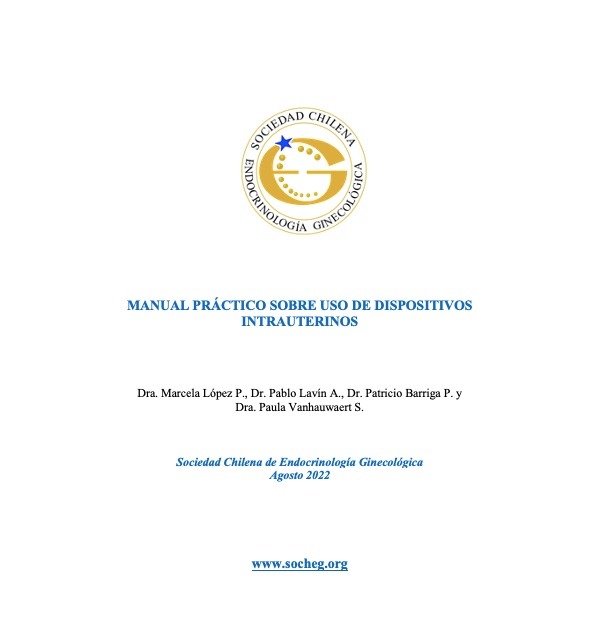 SOCIEDAD CHILENA
ENDOCRINOLOGÍA GINECOLÓGICA

MANUAL PRÁCTICO SOBRE USO DE DISPOSITIVOS INTRAUTERINOS

Dra. Marcela López P., Dr. Pablo Lavín A., Dr. Patricio Barriga P. y Dra. Paula Vanhauwaert S.

Sociedad Chilena de Endocrinología Ginecológica
Agosto 2022

www.socheg.org